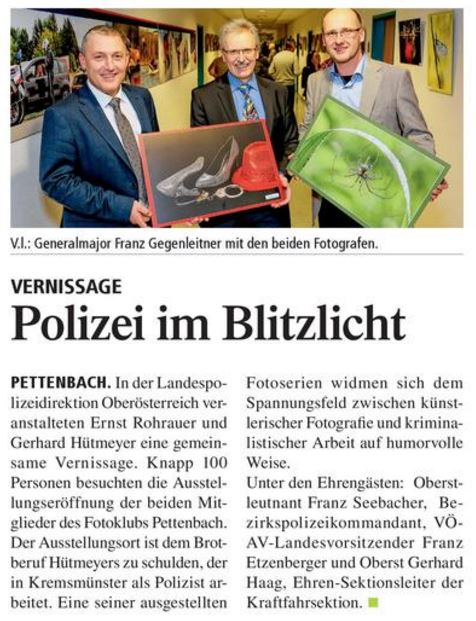 V.l.: Generalmajor Franz Gegenleitner mit den beiden Fotografen.

VERNISSAGE

Polizei im Blitzlicht

PETTENBACH. In der Landespolizeidirektion Oberösterreich veranstalteten Ernst Rohrauer und Gerhard Hütmeyer eine gemeinsame Vernissage. Knapp 100 Personen besuchten die Ausstellungseröffnung der beiden Mitglieder des Fotoklubs Pettenbach. Der Ausstellungsort ist dem Brotberuf Hütmeyers zu schulden, der in Kremsmünster als Polizist arbeitet. Eine seiner ausgestellten Fotoserien widmen sich dem Spannungsfeld zwischen künstlerischer Fotografie und kriminalistischer Arbeit auf humorvolle Weise.

Unter den Ehrengästen: Oberstleutnant Franz Seebacher, Bezirkspolizeikommandant, VÖAV-Landesvorsitzender Franz Etzenberger und Oberst Gerhard Haag, Ehren-Sektionsleiter der Kraftfahrsektion.